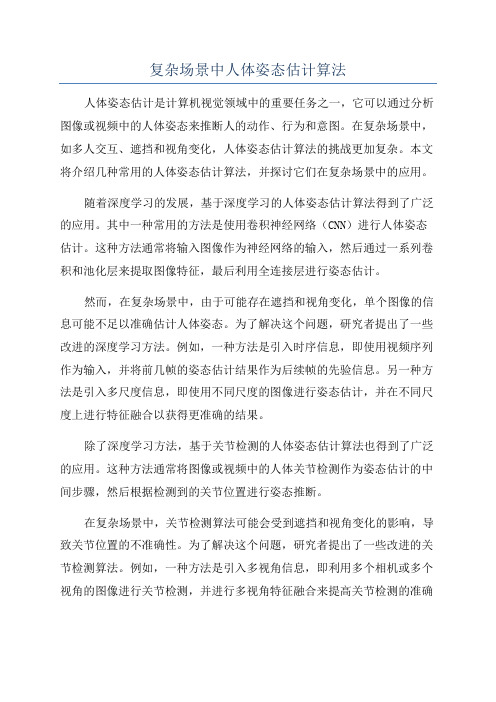 复杂场景中人体姿态估计算法

人体姿态估计是计算机视觉领域中的重要任务之一，它可以通过分析图像或视频中的人体姿态来推断人的动作、行为和意图。在复杂场景中，如多人交互、遮挡和视角变化，人体姿态估计算法的挑战更加复杂。本文将介绍几种常用的人体姿态估计算法，并探讨它们在复杂场景中的应用。

随着深度学习的发展，基于深度学习的人体姿态估计算法得到了广泛的应用。其中一种常用的方法是使用卷积神经网络（CNN）进行人体姿态估计。这种方法通常将输入图像作为神经网络的输入，然后通过一系列卷积和池化层来提取图像特征，最后利用全连接层进行姿态估计。

然而，在复杂场景中，由于可能存在遮挡和视角变化，单个图像的信息可能不足以准确估计人体姿态。为了解决这个问题，研究者提出了一些改进的深度学习方法。例如，一种方法是引入时序信息，即使用视频序列作为输入，并将前几帧的姿态估计结果作为后续帧的先验信息。另一种方法是引入多尺度信息，即使用不同尺度的图像进行姿态估计，并在不同尺度上进行特征融合以获得更准确的结果。

除了深度学习方法，基于关节检测的人体姿态估计算法也得到了广泛的应用。这种方法通常将图像或视频中的人体关节检测作为姿态估计的中间步骤，然后根据检测到的关节位置进行姿态推断。

在复杂场景中，关节检测算法可能会受到遮挡和视角变化的影响，导致关节位置的不准确性。为了解决这个问题，研究者提出了一些改进的关节检测算法。例如，一种方法是引入多视角信息，即利用多个相机或多个视角的图像进行关节检测，并进行多视角特征融合来提高关节检测的准确